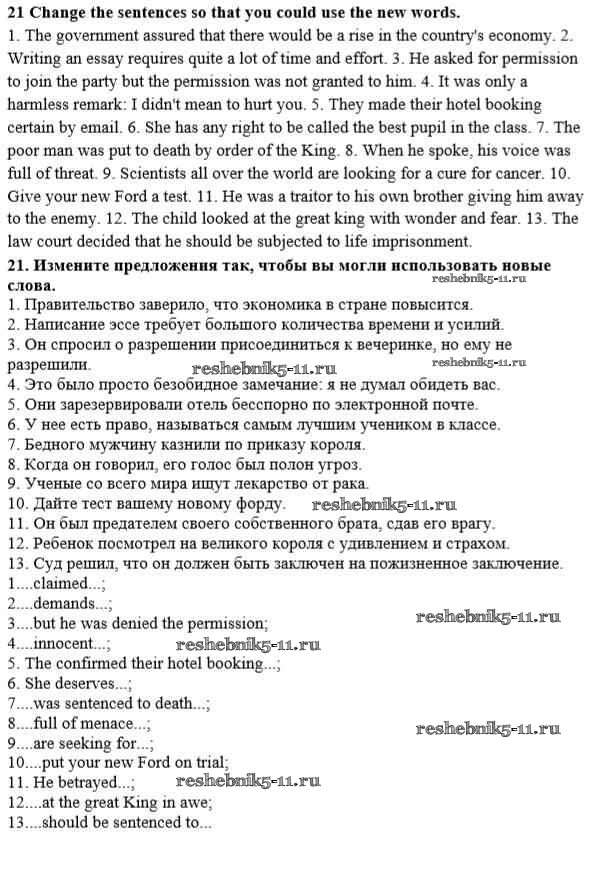 **21 Change the sentences so that you could use the new words.**

1. The government assured that there would be a rise in the country's economy. 2. Writing an essay requires quite a lot of time and effort. 3. He asked for permission to join the party but the permission was not granted to him. 4. It was only a harmless remark: I didn't mean to hurt you. 5. They made their hotel booking certain by email. 6. She has any right to be called the best pupil in the class. 7. The poor man was put to death by order of the King. 8. When he spoke, his voice was full of threat. 9. Scientists all over the world are looking for a cure for cancer. 10. Give your new Ford a test. 11. He was a traitor to his own brother giving him away to the enemy. 12. The child looked at the great king with wonder and fear. 13. The law court decided that he should be subjected to life imprisonment.

**21. Измените предложения так, чтобы вы могли использовать новые слова.**
reshebnik5-11.ru
1. Правительство заверило, что экономика в стране повысится.
2. Написание эссе требует большого количества времени и усилий.
3. Он спросил о разрешении присоединиться к вечеринке, но ему не разрешили. reshebnik5-11.ru reshebnik5-11.ru
4. Это было просто безобидное замечание: я не думал обидеть вас.
5. Они зарезервировали отель бесспорно по электронной почте.
6. У нее есть право, называться самым лучшим учеником в классе.
7. Бедного мужчину казнили по приказу короля.
8. Когда он говорил, его голос был полон угроз.
9. Ученые со всего мира ищут лекарство от рака.
10. Дайте тест вашему новому форду. reshebnik5-11.ru
11. Он был предателем своего собственного брата, сдав его врагу.
12. Ребенок посмотрел на великого короля с удивлением и страхом.
13. Суд решил, что он должен быть заключен на пожизненное заключение.
1....claimed...;
2....demands...;
3....but he was denied the permission; reshebnik5-11.ru
4....innocent...; reshebnik5-11.ru
5. The confirmed their hotel booking...;
6. She deserves...;
7....was sentenced to death...;
8....full of menace...; reshebnik5-11.ru
9....are seeking for...;
10....put your new Ford on trial;
11. He betrayed...; reshebnik5-11.ru
12....at the great King in awe;
13....should be sentenced to...